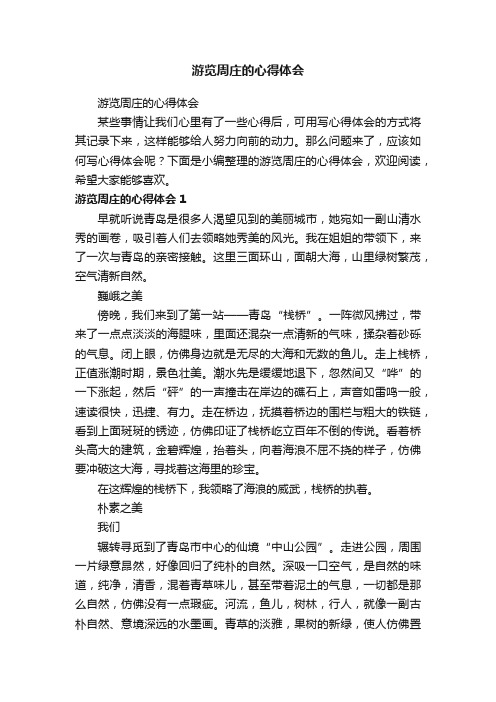 游览周庄的心得体会

游览周庄的心得体会

某些事情让我们心里有了一些心得后，可用写心得体会的方式将其记录下来，这样能够给人努力向前的动力。那么问题来了，应该如何写心得体会呢？下面是小编整理的游览周庄的心得体会，欢迎阅读，希望大家能够喜欢。

游览周庄的心得体会 1

早就听说青岛是很多人渴望见到的美丽城市，她宛如一副山清水秀的画卷，吸引着人们去领略她秀美的风光。我在姐姐的带领下，来了一次与青岛的亲密接触。这里三面环山，面朝大海，山里绿树繁茂，空气清新自然。

巍峨之美

傍晚，我们来到了第一站——青岛“栈桥”。一阵微风拂过，带来了一点点淡淡的海腥味，里面还混杂一点清新的气味，揉杂着砂砾的气息。闭上眼，仿佛身边就是无尽的大海和无数的鱼儿。走上栈桥，正值涨潮时期，景色壮美。潮水先是缓缓地退下，忽然间又“哗”的一下涨起，然后“砰”的一声撞击在岸边的礁石上，声音如雷鸣一般，速读很快，迅捷、有力。走在桥边，抚摸着桥边的围栏与粗大的铁链，看到上面斑斑的锈迹，仿佛印证了栈桥屹立百年不倒的传说。看着桥头高大的建筑，金碧辉煌，抬着头，向着海浪不屈不挠的样子，仿佛要冲破这大海，寻找着这海里的珍宝。

在这辉煌的栈桥下，我领略了海浪的威武，栈桥的执着。

朴素之美

我们

辗转寻觅到了青岛市中心的仙境“中山公园”。走进公园，周围一片绿意昂然，好像回归了纯朴的自然。深吸一口空气，是自然的味道，纯净，清香，混着青草味儿，甚至带着泥土的气息，一切都是那么自然，仿佛没有一点瑕疵。河流，鱼儿，树林，行人，就像一副古朴自然、意境深远的水墨画。青草的淡雅，果树的新绿，使人仿佛置